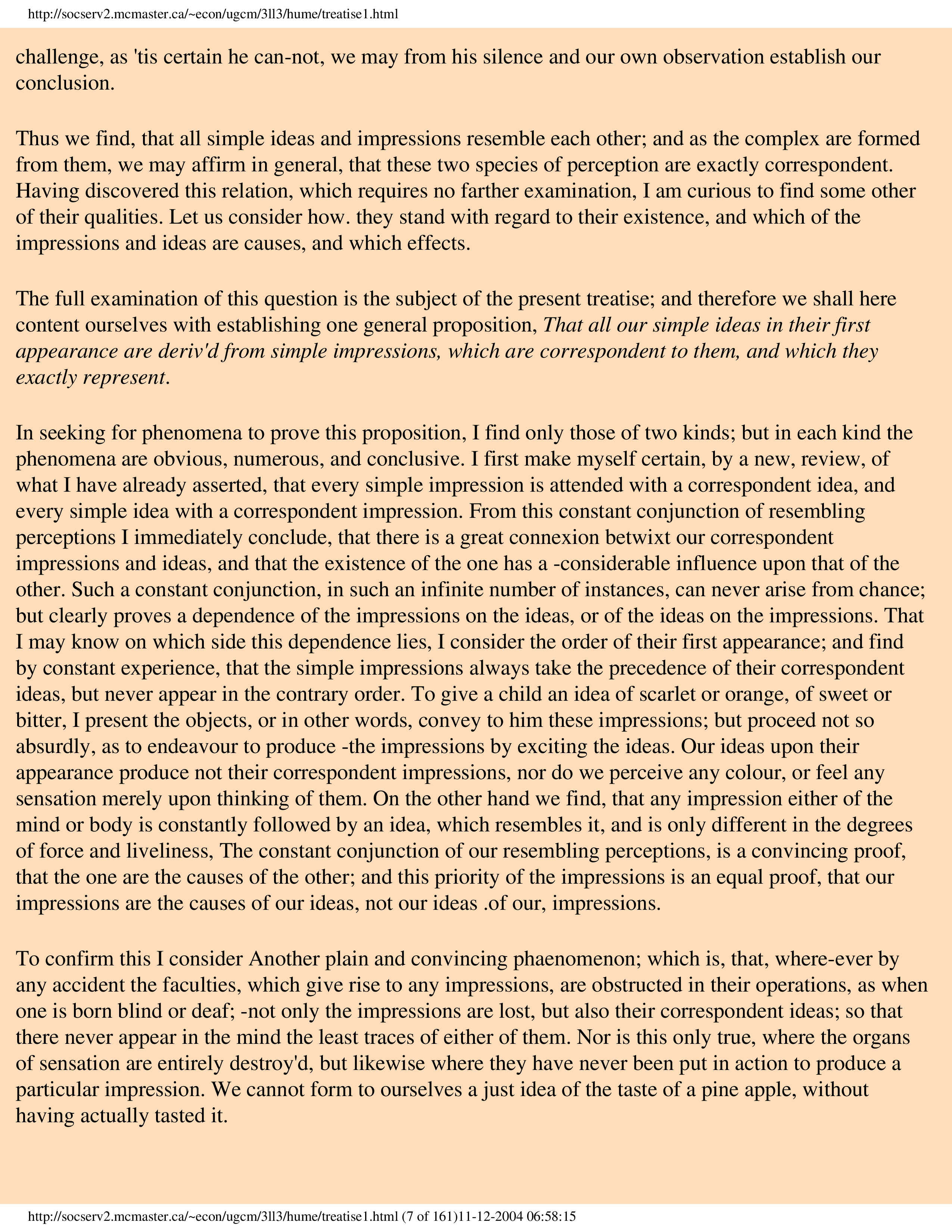 http://socserv2.mcmaster.ca/~econ/ugcm/3ll3/hume/treatise1.html

challenge, as 'tis certain he can-not, we may from his silence and our own observation establish our conclusion.

Thus we find, that all simple ideas and impressions resemble each other; and as the complex are formed from them, we may affirm in general, that these two species of perception are exactly correspondent. Having discovered this relation, which requires no farther examination, I am curious to find some other of their qualities. Let us consider how. they stand with regard to their existence, and which of the impressions and ideas are causes, and which effects.

The full examination of this question is the subject of the present treatise; and therefore we shall here content ourselves with establishing one general proposition, That all our simple ideas in their first appearance are deriv'd from simple impressions, which are correspondent to them, and which they exactly represent.

In seeking for phenomena to prove this proposition, I find only those of two kinds; but in each kind the phenomena are obvious, numerous, and conclusive. I first make myself certain, by a new, review, of what I have already asserted, that every simple impression is attended with a correspondent idea, and every simple idea with a correspondent impression. From this constant conjunction of resembling perceptions I immediately conclude, that there is a great connexion betwixt our correspondent impressions and ideas, and that the existence of the one has a -considerable influence upon that of the other. Such a constant conjunction, in such an infinite number of instances, can never arise from chance; but clearly proves a dependence of the impressions on the ideas, or of the ideas on the impressions. That I may know on which side this dependence lies, I consider the order of their first appearance; and find by constant experience, that the simple impressions always take the precedence of their correspondent ideas, but never appear in the contrary order. To give a child an idea of scarlet or orange, of sweet or bitter, I present the objects, or in other words, convey to him these impressions; but proceed not so absurdly, as to endeavour to produce -the impressions by exciting the ideas. Our ideas upon their appearance produce not their correspondent impressions, nor do we perceive any colour, or feel any sensation merely upon thinking of them. On the other hand we find, that any impression either of the mind or body is constantly followed by an idea, which resembles it, and is only different in the degrees of force and liveliness, The constant conjunction of our resembling perceptions, is a convincing proof, that the one are the causes of the other; and this priority of the impressions is an equal proof, that our impressions are the causes of our ideas, not our ideas .of our, impressions.

To confirm this I consider Another plain and convincing phaenomenon; which is, that, where-ever by any accident the faculties, which give rise to any impressions, are obstructed in their operations, as when one is born blind or deaf; -not only the impressions are lost, but also their correspondent ideas; so that there never appear in the mind the least traces of either of them. Nor is this only true, where the organs of sensation are entirely destroy'd, but likewise where they have never been put in action to produce a particular impression. We cannot form to ourselves a just idea of the taste of a pine apple, without having actually tasted it.

http://socserv2.mcmaster.ca/~econ/ugcm/3ll3/hume/treatise1.html (7 of 161)11-12-2004 06:58:15